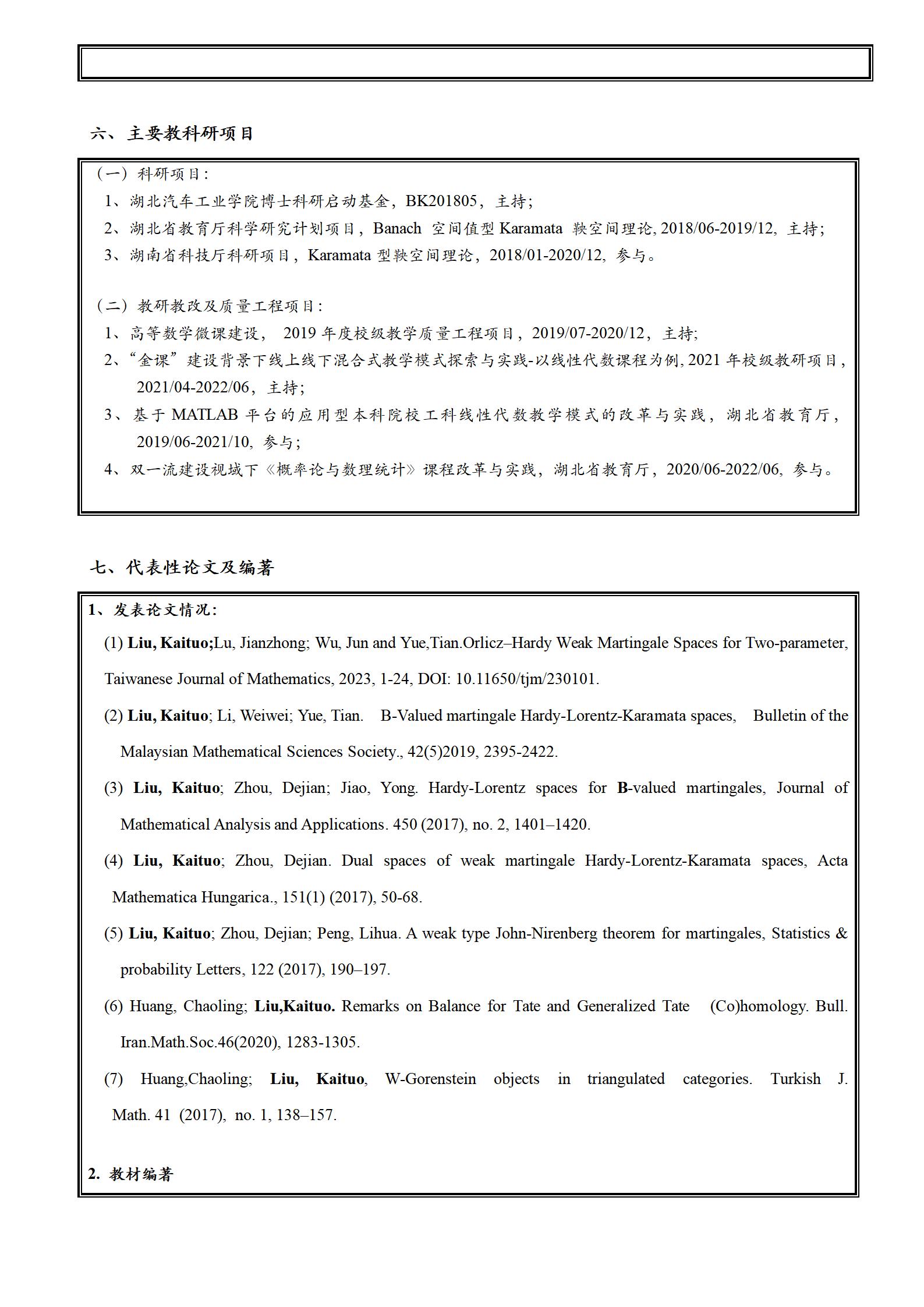 六、主要教科研项目

（一）科研项目：
1、湖北汽车工业学院博士科研启动基金，BK201805，主持；
2、湖北省教育厅科学研究计划项目，Banach 空间值型 Karamata 鞅空间理论, 2018/06-2019/12, 主持；
3、湖南省科技厅科研项目，Karamata 型鞅空间理论，2018/01-2020/12, 参与。

（二）教研教改及质量工程项目：
1、高等数学微课建设， 2019 年度校级教学质量工程项目，2019/07-2020/12，主持；
2、“金课”建设背景下线上线下混合式教学模式探索与实践-以线性代数课程为例, 2021 年校级教研项目，2021/04-2022/06，主持；
3、基于 MATLAB 平台的应用型本科院校工科线性代数教学模式的改革与实践，湖北省教育厅，2019/06-2021/10, 参与；
4、双一流建设视域下《概率论与数理统计》课程改革与实践，湖北省教育厅，2020/06-2022/06, 参与。

七、代表性论文及编著

1、发表论文情况：
(1) Liu, Kaituo;Lu, Jianzhong; Wu, Jun and Yue,Tian.Orlicz–Hardy Weak Martingale Spaces for Two-parameter, Taiwanese Journal of Mathematics, 2023, 1-24, DOI: 10.11650/tjm/230101.
(2) Liu, Kaituo; Li, Weiwei; Yue, Tian. B-Valued martingale Hardy-Lorentz-Karamata spaces, Bulletin of the Malaysian Mathematical Sciences Society., 42(5)2019, 2395-2422.
(3) Liu, Kaituo; Zhou, Dejian; Jiao, Yong. Hardy-Lorentz spaces for B-valued martingales, Journal of Mathematical Analysis and Applications. 450 (2017), no. 2, 1401–1420.
(4) Liu, Kaituo; Zhou, Dejian. Dual spaces of weak martingale Hardy-Lorentz-Karamata spaces, Acta Mathematica Hungarica., 151(1) (2017), 50-68.
(5) Liu, Kaituo; Zhou, Dejian; Peng, Lihua. A weak type John-Nirenberg theorem for martingales, Statistics & probability Letters, 122 (2017), 190–197.
(6) Huang, Chaoling; Liu,Kaituo. Remarks on Balance for Tate and Generalized Tate (Co)homology. Bull. Iran.Math.Soc.46(2020), 1283-1305.
(7) Huang,Chaoling; Liu, Kaituo, W-Gorenstein objects in triangulated categories. Turkish J. Math. 41 (2017), no. 1, 138–157.

2. 教材编著